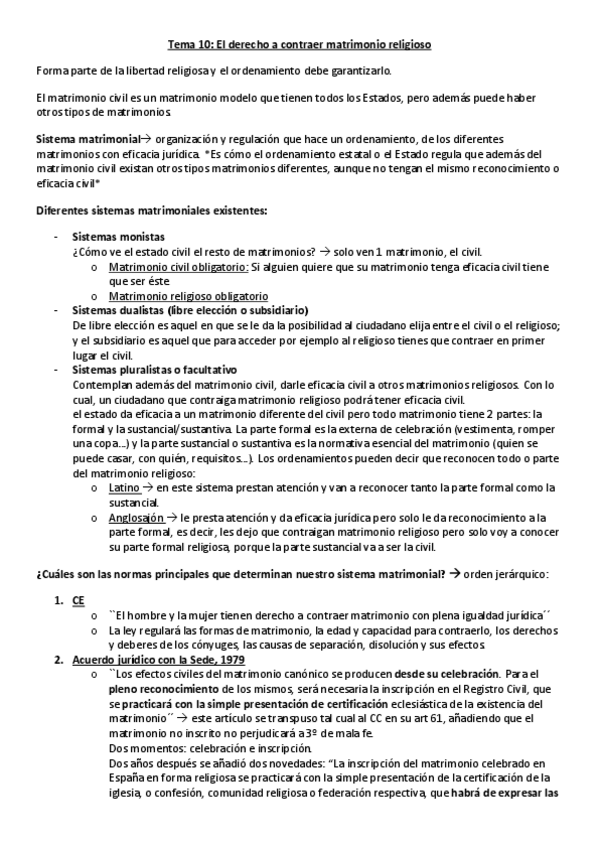 Tema 10: El derecho a contraer matrimonio religioso

Forma parte de la libertad religiosa y el ordenamiento debe garantizarlo.

El matrimonio civil es un matrimonio modelo que tienen todos los Estados, pero además puede haber otros tipos de matrimonios.

Sistema matrimonial→ organización y regulación que hace un ordenamiento, de los diferentes matrimonios con eficacia jurídica. *Es cómo el ordenamiento estatal o el Estado regula que además del matrimonio civil existan otros tipos matrimonios diferentes, aunque no tengan el mismo reconocimiento o eficacia civil*

Diferentes sistemas matrimoniales existentes:

- Sistemas monistas
¿Cómo ve el estado civil el resto de matrimonios? → solo ven 1 matrimonio, el civil.
o Matrimonio civil obligatorio: Si alguien quiere que su matrimonio tenga eficacia civil tiene que ser éste
o Matrimonio religioso obligatorio
- Sistemas dualistas (libre elección o subsidiario)
De libre elección es aquel en que se le da la posibilidad al ciudadano elija entre el civil o el religioso; y el subsidiario es aquel que para acceder por ejemplo al religioso tienes que contraer en primer lugar el civil.
- Sistemas pluralistas o facultativo
Contemplan además del matrimonio civil, darle eficacia civil a otros matrimonios religiosos. Con lo cual, un ciudadano que contraiga matrimonio religioso podrá tener eficacia civil.
el estado da eficacia a un matrimonio diferente del civil pero todo matrimonio tiene 2 partes: la formal y la sustancial/sustantiva. La parte formal es la externa de celebración (vestimenta, romper una copa...) y la parte sustancial o sustantiva es la normativa esencial del matrimonio (quien se puede casar, con quién, requisitos...). Los ordenamientos pueden decir que reconocen todo o parte del matrimonio religioso:
o Latino → en este sistema prestan atención y van a reconocer tanto la parte formal como la sustancial.
o Anglosajón → le presta atención y da eficacia jurídica pero solo le da reconocimiento a la parte formal, es decir, les dejo que contraigan matrimonio religioso pero solo voy a conocer su parte formal religiosa, porque la parte sustancial va a ser la civil.

¿Cuáles son las normas principales que determinan nuestro sistema matrimonial? → orden jerárquico:

1. CE
o ``El hombre y la mujer tienen derecho a contraer matrimonio con plena igualdad jurídica´´
o La ley regulará las formas de matrimonio, la edad y capacidad para contraerlo, los derechos y deberes de los cónyuges, las causas de separación, disolución y sus efectos.
2. Acuerdo jurídico con la Sede, 1979
o ``Los efectos civiles del matrimonio canónico se producen desde su celebración. Para el pleno reconocimiento de los mismos, será necesaria la inscripción en el Registro Civil, que se practicará con la simple presentación de certificación eclesiástica de la existencia del matrimonio´´ → este artículo se transpuso tal cual al CC en su art 61, añadiendo que el matrimonio no inscrito no perjudicará a 3º de mala fe.
Dos momentos: celebración e inscripción.
Dos años después se añadió dos novedades: "La inscripción del matrimonio celebrado en España en forma religiosa se practicará con la simple presentación de la certificación de la iglesia, o confesión, comunidad religiosa o federación respectiva, que habrá de expresar las